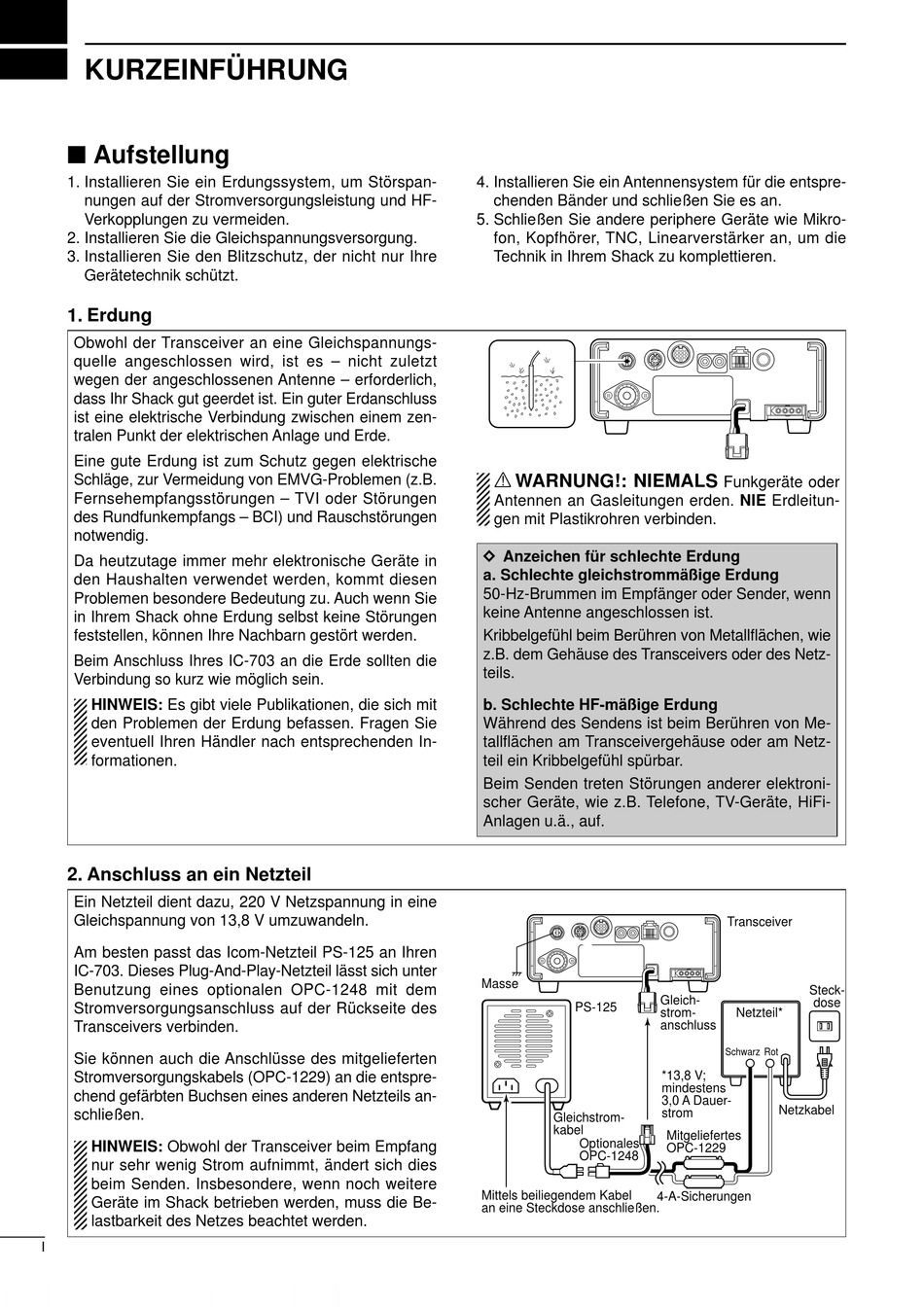 KURZEINFÜHRUNG

■ Aufstellung

1. Installieren Sie ein Erdungssystem, um Störspannungen auf der Stromversorgungsleistung und HF-Verkopplungen zu vermeiden.
2. Installieren Sie die Gleichspannungsversorgung.
3. Installieren Sie den Blitzschutz, der nicht nur Ihre Gerätetechnik schützt.
4. Installieren Sie ein Antennensystem für die entsprechenden Bänder und schließen Sie es an.
5. Schließen Sie andere periphere Geräte wie Mikrofon, Kopfhörer, TNC, Linearverstärker an, um die Technik in Ihrem Shack zu komplettieren.

1. Erdung

Obwohl der Transceiver an eine Gleichspannungsquelle angeschlossen wird, ist es – nicht zuletzt wegen der angeschlossenen Antenne – erforderlich, dass Ihr Shack gut geerdet ist. Ein guter Erdanschluss ist eine elektrische Verbindung zwischen einem zentralen Punkt der elektrischen Anlage und Erde.

Eine gute Erdung ist zum Schutz gegen elektrische Schläge, zur Vermeidung von EMVG-Problemen (z.B. Fernsehempfangsstörungen – TVI oder Störungen des Rundfunkempfangs – BCI) und Rauschstörungen notwendig.

Da heutzutage immer mehr elektronische Geräte in den Haushalten verwendet werden, kommt diesen Problemen besondere Bedeutung zu. Auch wenn Sie in Ihrem Shack ohne Erdung selbst keine Störungen feststellen, können Ihre Nachbarn gestört werden.

Beim Anschluss Ihres IC-703 an die Erde sollten die Verbindung so kurz wie möglich sein.

HINWEIS: Es gibt viele Publikationen, die sich mit den Problemen der Erdung befassen. Fragen Sie eventuell Ihren Händler nach entsprechenden Informationen.

⚠ WARNUNG!: NIEMALS Funkgeräte oder Antennen an Gasleitungen erden. NIE Erdleitungen mit Plastikrohren verbinden.

◇ Anzeichen für schlechte Erdung
a. Schlechte gleichstrommäßige Erdung
50-Hz-Brummen im Empfänger oder Sender, wenn keine Antenne angeschlossen ist.

Kribbelgefühl beim Berühren von Metallflächen, wie z.B. dem Gehäuse des Transceivers oder des Netzteils.

b. Schlechte HF-mäßige Erdung
Während des Sendens ist beim Berühren von Metallflächen am Transceivergehäuse oder am Netzteil ein Kribbelgefühl spürbar.

Beim Senden treten Störungen anderer elektronischer Geräte, wie z.B. Telefone, TV-Geräte, HiFi-Anlagen u.ä., auf.

2. Anschluss an ein Netzteil

Ein Netzteil dient dazu, 220 V Netzspannung in eine Gleichspannung von 13,8 V umzuwandeln.

Am besten passt das Icom-Netzteil PS-125 an Ihren IC-703. Dieses Plug-And-Play-Netzteil lässt sich unter Benutzung eines optionalen OPC-1248 mit dem Stromversorgungsanschluss auf der Rückseite des Transceivers verbinden.

Sie können auch die Anschlüsse des mitgelieferten Stromversorgungskabels (OPC-1229) an die entsprechend gefärbten Buchsen eines anderen Netzteils anschließen.

HINWEIS: Obwohl der Transceiver beim Empfang nur sehr wenig Strom aufnimmt, ändert sich dies beim Senden. Insbesondere, wenn noch weitere Geräte im Shack betrieben werden, muss die Belastbarkeit des Netzes beachtet werden.

Transceiver
Masse
PS-125
Gleichstromanschluss
Netzteil*
Steckdose
Schwarz Rot
*13,8 V; mindestens 3,0 A Dauerstrom
Netzkabel
Gleichstromkabel
Optionales OPC-1248
Mitgeliefertes OPC-1229
Mittels beiliegendem Kabel an eine Steckdose anschließen.
4-A-Sicherungen

I